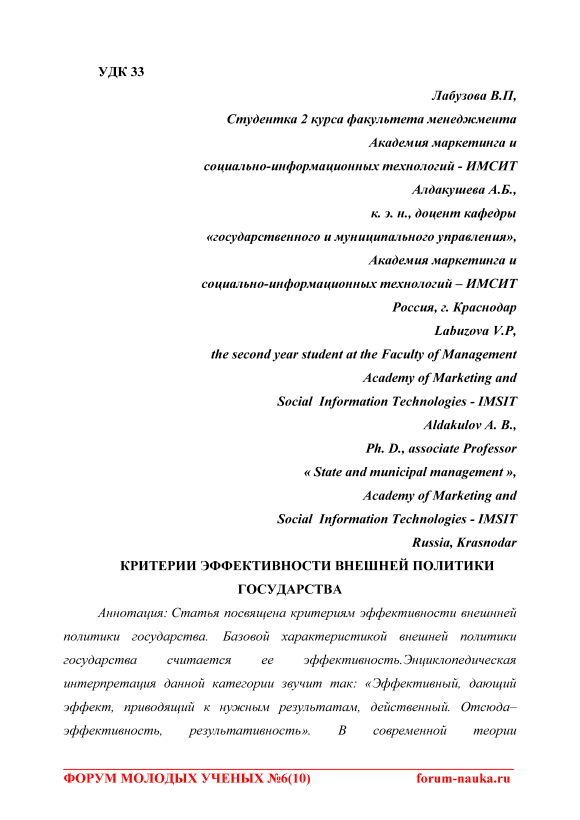 УДК 33

Лабузова В.П,
Студентка 2 курса факультета менеджмента
Академия маркетинга и
социально-информационных технологий - ИМСИТ
Алдакушева А.Б.,
к. э. н., доцент кафедры
«государственного и муниципального управления»,
Академия маркетинга и
социально-информационных технологий – ИМСИТ
Россия, г. Краснодар
Labuzova V.P,
the second year student at the Faculty of Management
Academy of Marketing and
Social Information Technologies - IMSIT
Aldakulov A. B.,
Ph. D., associate Professor
« State and municipal management »,
Academy of Marketing and
Social Information Technologies - IMSIT
Russia, Krasnodar

КРИТЕРИИ ЭФФЕКТИВНОСТИ ВНЕШНЕЙ ПОЛИТИКИ ГОСУДАРСТВА

Аннотация: Статья посвящена критериям эффективности внешней политики государства. Базовой характеристикой внешней политики государства считается ее эффективность.Энциклопедическая интерпретация данной категории звучит так: «Эффективный, дающий эффект, приводящий к нужным результатам, действенный. Отсюда– эффективность, результативность». В современной теории

ФОРУМ МОЛОДЫХ УЧЕНЫХ №6(10)
forum-nauka.ru